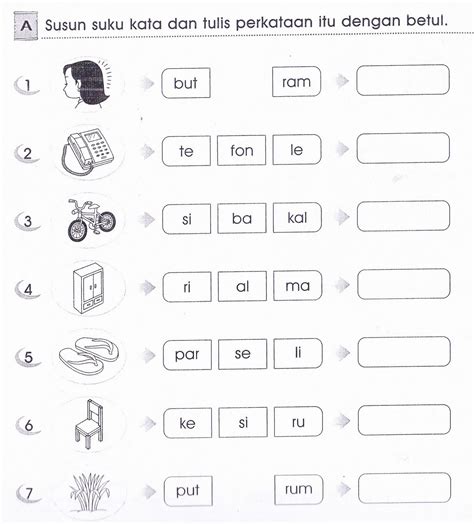 A Susun suku kata dan tulis perkataan itu dengan betul.

1 but ram

2 te fon le

3 si ba kal

4 ri al ma

5 par se li

6 ke si ru

7 put rum